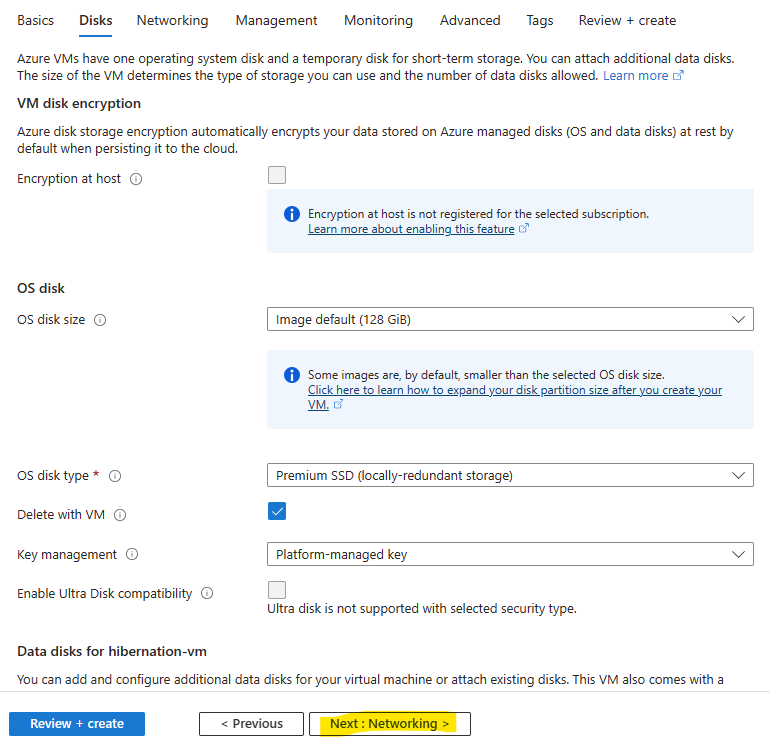 Basics Disks Networking Management Monitoring Advanced Tags Review + create

Azure VMs have one operating system disk and a temporary disk for short-term storage. You can attach additional data disks. The size of the VM determines the type of storage you can use and the number of data disks allowed. Learn more

VM disk encryption

Azure disk storage encryption automatically encrypts your data stored on Azure managed disks (OS and data disks) at rest by default when persisting it to the cloud.

Encryption at host

Encryption at host is not registered for the selected subscription.
Learn more about enabling this feature

OS disk

OS disk size

Image default (128 GiB)

Some images are, by default, smaller than the selected OS disk size.
Click here to learn how to expand your disk partition size after you create your VM.

OS disk type *

Premium SSD (locally-redundant storage)

Delete with VM

Key management

Platform-managed key

Enable Ultra Disk compatibility

Ultra disk is not supported with selected security type.

Data disks for hibernation-vm

You can add and configure additional data disks for your virtual machine or attach existing disks. This VM also comes with a

Review + create < Previous Next : Networking >